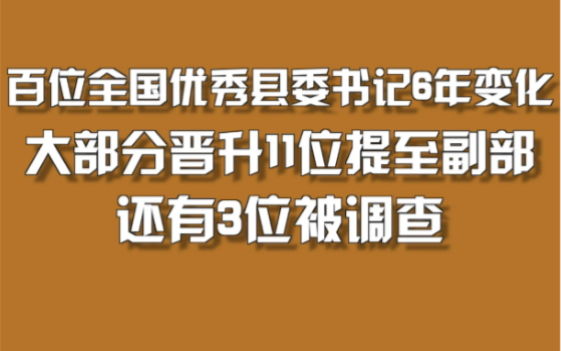 百位全国优秀县委书记6年变化
大部分晋升11位提至副部
还有3位被调查